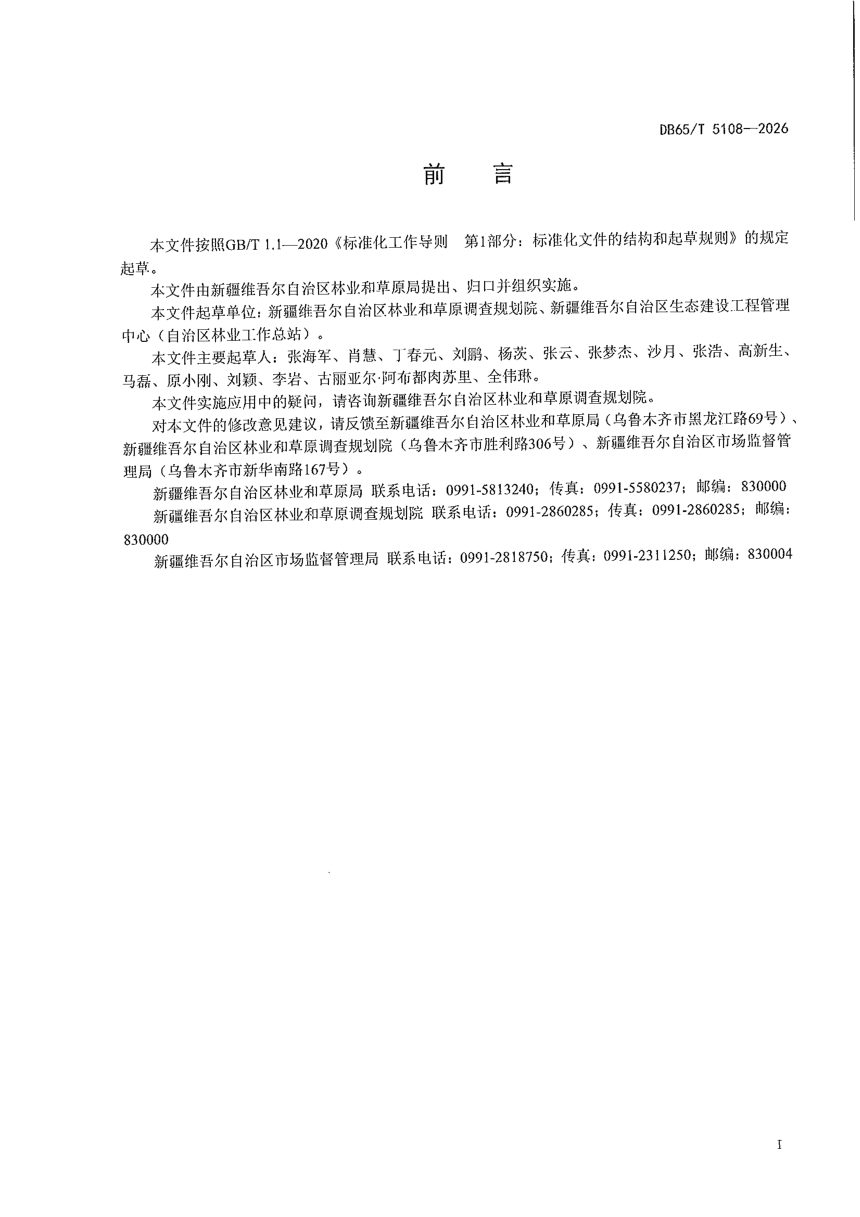 DB65/T 5108—2026

前 言

本文件按照GB/T 1.1—2020《标准化工作导则 第1部分：标准化文件的结构和起草规则》的规定起草。

本文件由新疆维吾尔自治区林业和草原局提出、归口并组织实施。

本文件起草单位：新疆维吾尔自治区林业和草原调查规划院、新疆维吾尔自治区生态建设工程管理中心（自治区林业工作总站）。

本文件主要起草人：张海军、肖慧、丁春元、刘鹏、杨茨、张云、张梦杰、沙月、张浩、高新生、马磊、原小刚、刘颖、李岩、古丽亚尔·阿布都肉苏里、全伟琳。

本文件实施应用中的疑问，请咨询新疆维吾尔自治区林业和草原调查规划院。

对本文件的修改意见建议，请反馈至新疆维吾尔自治区林业和草原局（乌鲁木齐市黑龙江路69号）、新疆维吾尔自治区林业和草原调查规划院（乌鲁木齐市胜利路306号）、新疆维吾尔自治区市场监督管理局（乌鲁木齐市新华南路167号）。

新疆维吾尔自治区林业和草原局 联系电话：0991-5813240；传真：0991-5580237；邮编：830000

新疆维吾尔自治区林业和草原调查规划院 联系电话：0991-2860285；传真：0991-2860285；邮编：830000

新疆维吾尔自治区市场监督管理局 联系电话：0991-2818750；传真：0991-2311250；邮编：830004

I